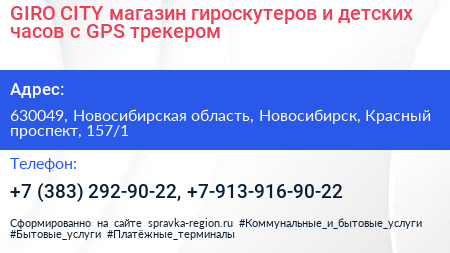 GIRO CITY магазин гироскутеров и детских часов с GPS трекером

Адрес:

630049, Новосибирская область, Новосибирск, Красный проспект, 157/1

Телефон:

+7 (383) 292-90-22, +7-913-916-90-22

Сформированно на сайте spravka-region.ru #Коммунальные_и_бытовые_услуги #Бытовые_услуги #Платёжные_терминалы